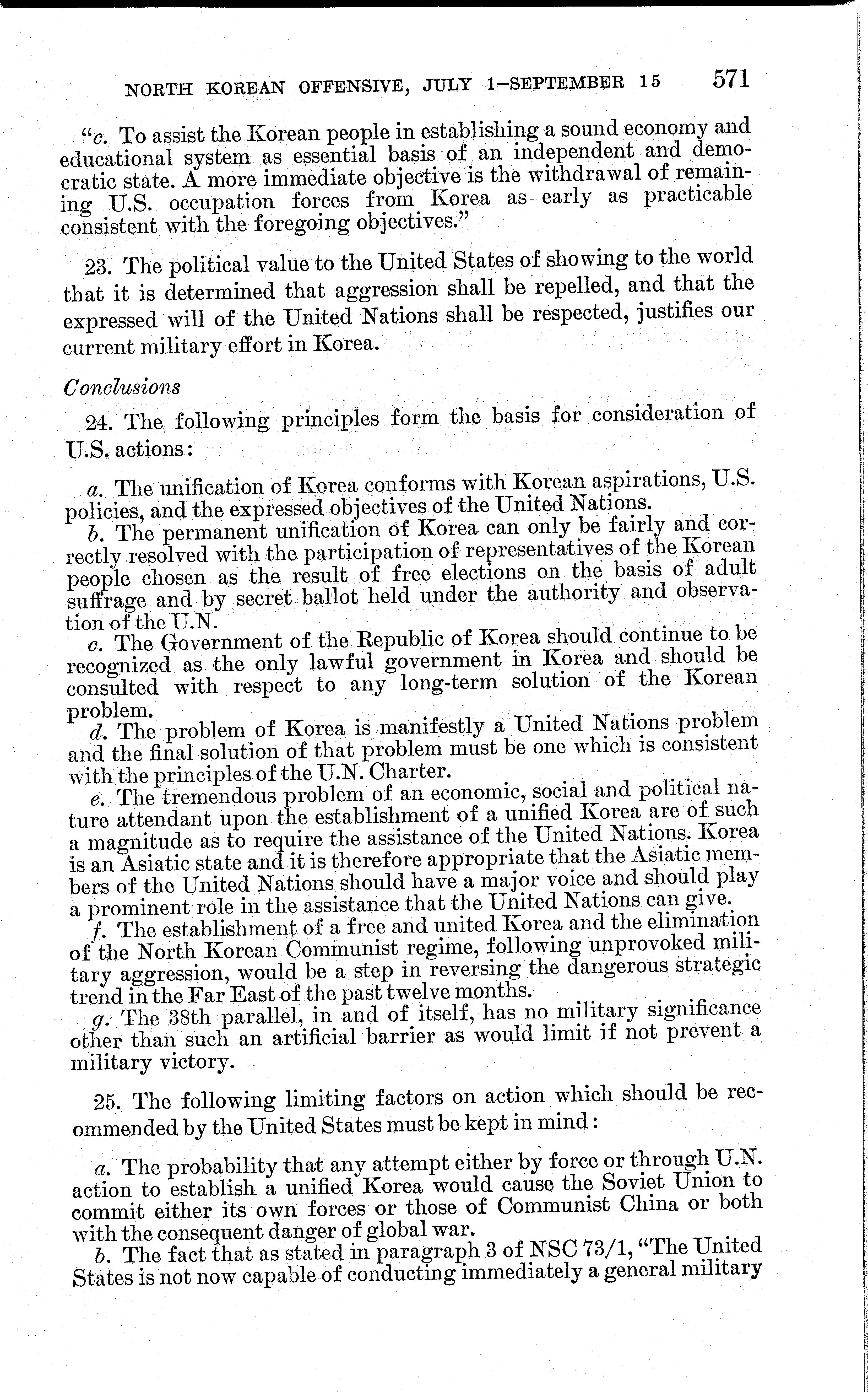 NORTH KOREAN OFFENSIVE, JULY 1–SEPTEMBER 15 571

"c. To assist the Korean people in establishing a sound economy and educational system as essential basis of an independent and democratic state. A more immediate objective is the withdrawal of remaining U.S. occupation forces from Korea as early as practicable consistent with the foregoing objectives."

23. The political value to the United States of showing to the world that it is determined that aggression shall be repelled, and that the expressed will of the United Nations shall be respected, justifies our current military effort in Korea.

Conclusions

24. The following principles form the basis for consideration of U.S. actions:

a. The unification of Korea conforms with Korean aspirations, U.S. policies, and the expressed objectives of the United Nations.
b. The permanent unification of Korea can only be fairly and correctly resolved with the participation of representatives of the Korean people chosen as the result of free elections on the basis of adult suffrage and by secret ballot held under the authority and observation of the U.N.
c. The Government of the Republic of Korea should continue to be recognized as the only lawful government in Korea and should be consulted with respect to any long-term solution of the Korean problem.
d. The problem of Korea is manifestly a United Nations problem and the final solution of that problem must be one which is consistent with the principles of the U.N. Charter.
e. The tremendous problem of an economic, social and political nature attendant upon the establishment of a unified Korea are of such a magnitude as to require the assistance of the United Nations. Korea is an Asiatic state and it is therefore appropriate that the Asiatic members of the United Nations should have a major voice and should play a prominent role in the assistance that the United Nations can give.
f. The establishment of a free and united Korea and the elimination of the North Korean Communist regime, following unprovoked military aggression, would be a step in reversing the dangerous strategic trend in the Far East of the past twelve months.
g. The 38th parallel, in and of itself, has no military significance other than such an artificial barrier as would limit if not prevent a military victory.

25. The following limiting factors on action which should be recommended by the United States must be kept in mind:

a. The probability that any attempt either by force or through U.N. action to establish a unified Korea would cause the Soviet Union to commit either its own forces or those of Communist China or both with the consequent danger of global war.
b. The fact that as stated in paragraph 3 of NSC 73/1, "The United States is not now capable of conducting immediately a general military